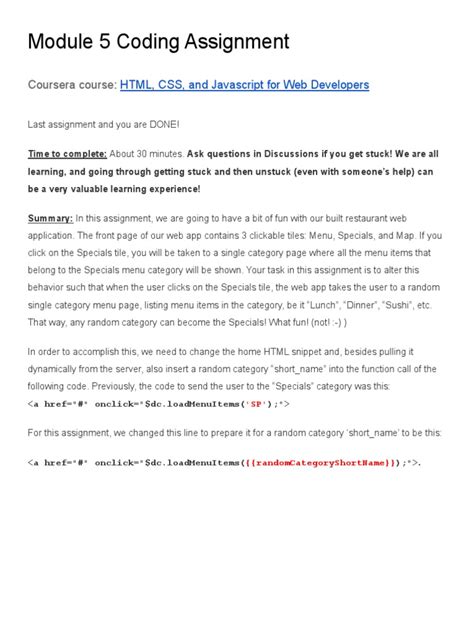 Module 5 Coding Assignment

Coursera course: HTML, CSS, and Javascript for Web Developers

Last assignment and you are DONE!

Time to complete: About 30 minutes. Ask questions in Discussions if you get stuck! We are all learning, and going through getting stuck and then unstuck (even with someone's help) can be a very valuable learning experience!

Summary: In this assignment, we are going to have a bit of fun with our built restaurant web application. The front page of our web app contains 3 clickable tiles: Menu, Specials, and Map. If you click on the Specials tile, you will be taken to a single category page where all the menu items that belong to the Specials menu category will be shown. Your task in this assignment is to alter this behavior such that when the user clicks on the Specials tile, the web app takes the user to a random single category menu page, listing menu items in the category, be it "Lunch", "Dinner", "Sushi", etc. That way, any random category can become the Specials! What fun! (not! :-) )

In order to accomplish this, we need to change the home HTML snippet and, besides pulling it dynamically from the server, also insert a random category "short_name" into the function call of the following code. Previously, the code to send the user to the "Specials" category was this:
<a href="#" onclick="$dc.loadMenuItems('SP');">

For this assignment, we changed this line to prepare it for a random category 'short_name' to be this:

<a href="#" onclick="$dc.loadMenuItems({{randomCategoryShortName}});">.